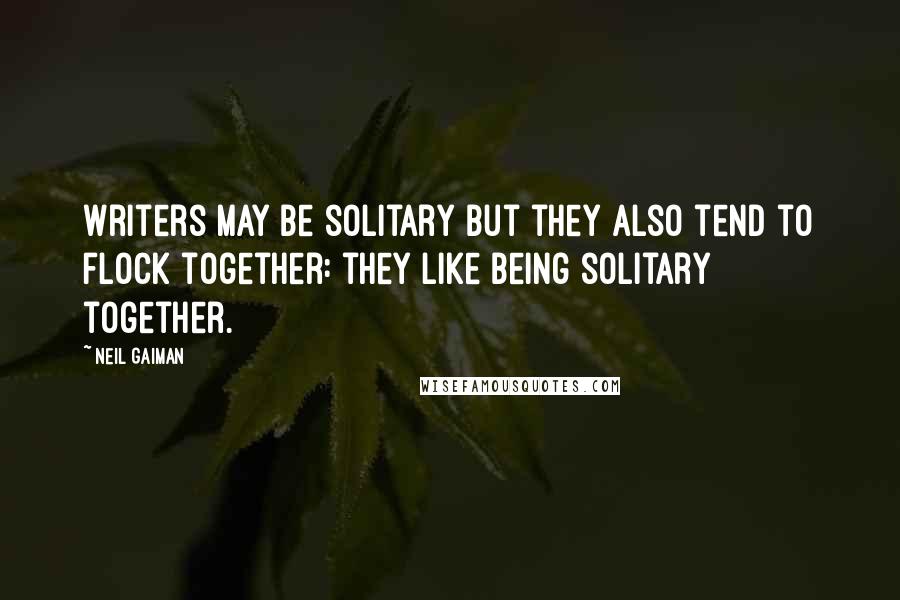 WRITERS MAY BE SOLITARY BUT THEY ALSO TEND TO FLOCK TOGETHER: THEY LIKE BEING SOLITARY TOGETHER.

~NEIL GAIMAN

WISEFAMOUSQUOTES.COM